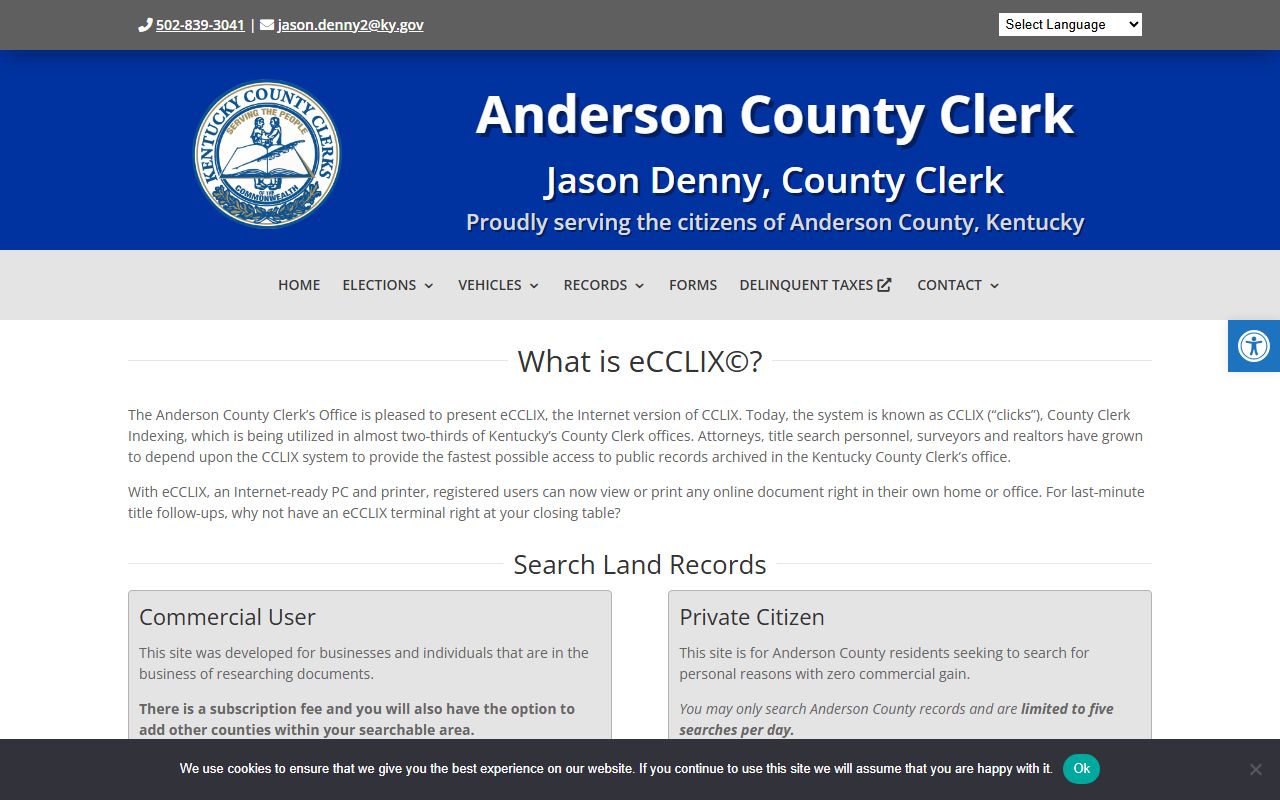 502-839-3041 | jason.denny2@ky.gov

Select Language

KENTUCKY COUNTY CLERKS
SERVING THE PEOPLE
OF THE COMMONWEALTH

Anderson County Clerk

Jason Denny, County Clerk

Proudly serving the citizens of Anderson County, Kentucky

HOME ELECTIONS VEHICLES RECORDS FORMS DELINQUENT TAXES CONTACT

What is eCCLIX©?

The Anderson County Clerk's Office is pleased to present eCCLIX, the Internet version of CCLIX. Today, the system is known as CCLIX ("clicks"), County Clerk Indexing, which is being utilized in almost two-thirds of Kentucky's County Clerk offices. Attorneys, title search personnel, surveyors and realtors have grown to depend upon the CCLIX system to provide the fastest possible access to public records archived in the Kentucky County Clerk's office.

With eCCLIX, an Internet-ready PC and printer, registered users can now view or print any online document right in their own home or office. For last-minute title follow-ups, why not have an eCCLIX terminal right at your closing table?

Search Land Records

Commercial User

This site was developed for businesses and individuals that are in the business of researching documents.

There is a subscription fee and you will also have the option to add other counties within your searchable area.

Private Citizen

This site is for Anderson County residents seeking to search for personal reasons with zero commercial gain.

You may only search Anderson County records and are limited to five searches per day.

We use cookies to ensure that we give you the best experience on our website. If you continue to use this site we will assume that you are happy with it. Ok